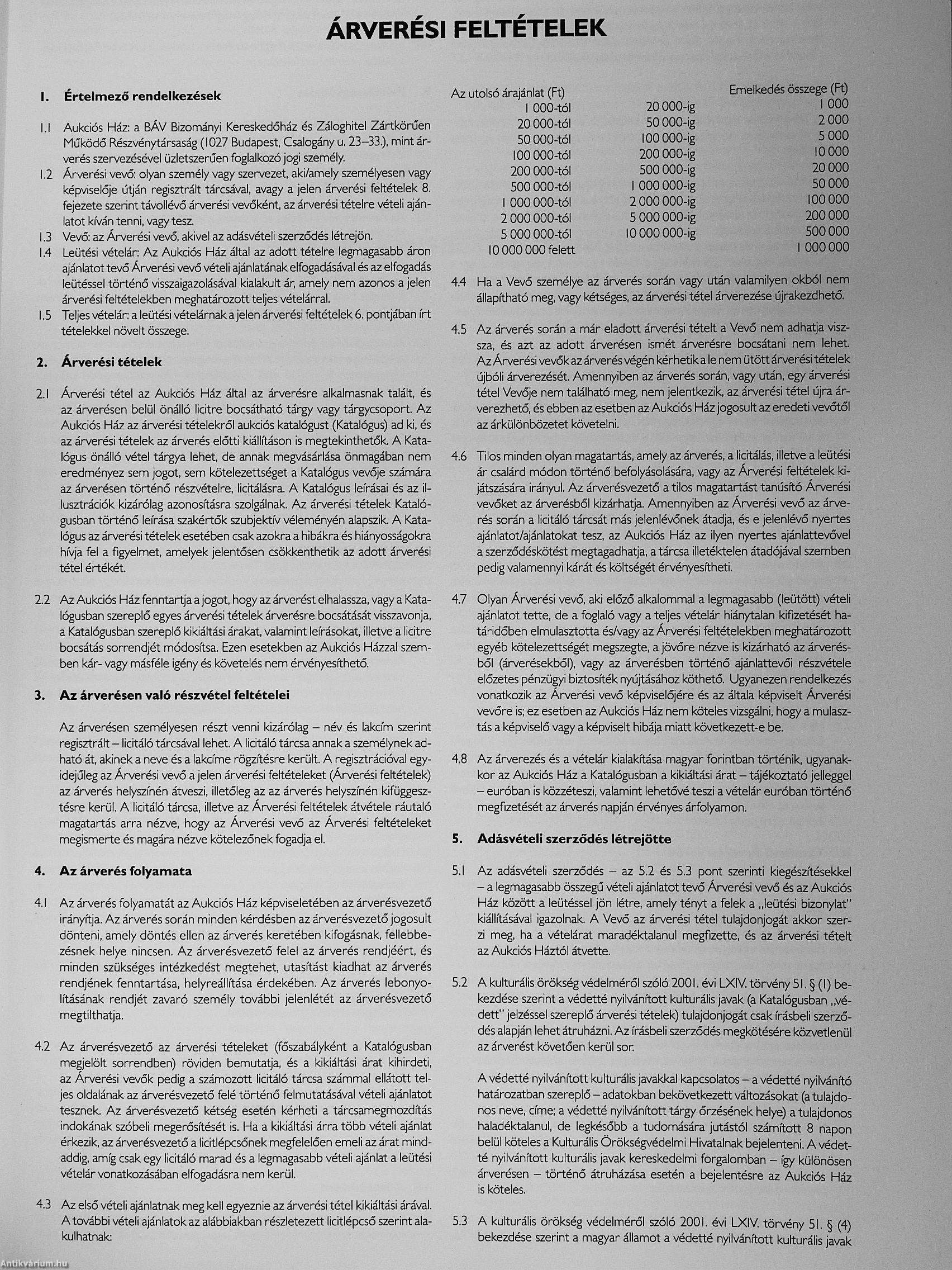 ÁRVERÉSI FELTÉTELEK

1. Értelmező rendelkezések

1.1 Aukciós Ház: a BÁV Bizományi Kereskedőház és Záloghitel Zártkörűen Működő Részvénytársaság (1027 Budapest, Csalogány u. 23–33.), mint árverés szervezésével üzletszerűen foglalkozó jogi személy.

1.2 Árverési vevő: olyan személy vagy szervezet, aki/amely személyesen vagy képviselője útján regisztrált tárcsával, avagy a jelen árverési feltételek 8. fejezete szerint távollévő árverési vevőként, az árverési tételre vételi ajánlatot kíván tenni, vagy tesz.

1.3 Vevő: az Árverési vevő, akivel az adásvételi szerződés létrejön.

1.4 Leütési vételár: Az Aukciós Ház által az adott tételre legmagasabb áron ajánlatot tevő Árverési vevő vételi ajánlatának elfogadásával és az elfogadás leütéssel történő visszaigazolásával kialakult ár, amely nem azonos a jelen árverési feltételekben meghatározott teljes vételárral.

1.5 Teljes vételár: a leütési vételárnak a jelen árverési feltételek 6. pontjában írt tételekkel növelt összege.

2. Árverési tételek

2.1 Árverési tétel az Aukciós Ház által az árverésre alkalmasnak talált, és az árverésen belül önálló licitre bocsátható tárgy vagy tárgycsoport. Az Aukciós Ház az árverési tételekről aukciós katalógust (Katalógus) ad ki, és az árverési tételek az árverés előtti kiállításon is megtekinthetők. A Katalógus önálló vétel tárgya lehet, de annak megvásárlása önmagában nem eredményez sem jogot, sem kötelezettséget a Katalógus vevője számára az árverésen történő részvételre, licitálásra. A Katalógus leírásai és az illusztrációk kizárólag azonosításra szolgálnak. Az árverési tételek Katalógusban történő leírása szakértők szubjektív véleményén alapszik. A Katalógus az árverési tételek esetében csak azokra a hibákra és hiányosságokra hívja fel a figyelmet, amelyek jelentősen csökkenthetik az adott árverési tétel értékét.

2.2 Az Aukciós Ház fenntartja a jogot, hogy az árverést elhalassza, vagy a Katalógusban szereplő egyes árverési tételek árverésre bocsátását visszavonja, a Katalógusban szereplő kikiáltási árakat, valamint leírásokat, illetve a licitre bocsátás sorrendjét módosítsa. Ezen esetekben az Aukciós Házzal szemben kár- vagy másféle igény és követelés nem érvényesíthető.

3. Az árverésen való részvétel feltételei

Az árverésen személyesen részt venni kizárólag – név és lakcím szerint regisztrált – licitáló tárcsával lehet. A licitáló tárcsa annak a személynek adható át, akinek a neve és a lakcíme rögzítésre került. A regisztrációval egyidejűleg az Árverési vevő a jelen árverési feltételeket (Árverési feltételek) az árverés helyszínén átveszi, illetőleg az az árverés helyszínén kifüggesztésre kerül. A licitáló tárcsa, illetve az Árverési feltételek átvétele ráutaló magatartás arra nézve, hogy az Árverési vevő az Árverési feltételeket megismerte és magára nézve kötelezőnek fogadja el.

4. Az árverés folyamata

4.1 Az árverés folyamatát az Aukciós Ház képviseletében az árverésvezető irányítja. Az árverés során minden kérdésben az árverésvezető jogosult dönteni, amely döntés ellen az árverés keretében kifogásnak, fellebbezésnek helye nincsen. Az árverésvezető felel az árverés rendjéért, és minden szükséges intézkedést megtehet, utasítást kiadhat az árverés rendjének fenntartása, helyreállítása érdekében. Az árverés lebonyolításának rendjét zavaró személy további jelenlétét az árverésvezető megtilthatja.

4.2 Az árverésvezető az árverési tételeket (főszabályként a Katalógusban megjelölt sorrendben) röviden bemutatja, és a kikiáltási árat kihirdeti, az Árverési vevők pedig a számozott licitáló tárcsa számmal ellátott teljes oldalának az árverésvezető felé történő felmutatásával vételi ajánlatot tesznek. Az árverésvezető kétség esetén kérheti a tárcsamegmozdítás indokának szóbeli megerősítését is. Ha a kikiáltási árra több vételi ajánlat érkezik, az árverésvezető a licitlépcsőnek megfelelően emeli az árat mindaddig, amíg csak egy licitáló marad és a legmagasabb vételi ajánlat a leütési vételár vonatkozásában elfogadásra nem kerül.

4.3 Az első vételi ajánlatnak meg kell egyeznie az árverési tétel kikiáltási árával. A további vételi ajánlatok az alábbiakban részletezett licitlépcső szerint alakulhatnak:

| Az utolsó árajánlat (Ft) | | Emelkedés összege (Ft) |
|---|---|---|
| 1 000-tól | 20 000-ig | 1 000 |
| 20 000-tól | 50 000-ig | 2 000 |
| 50 000-tól | 100 000-ig | 5 000 |
| 100 000-tól | 200 000-ig | 10 000 |
| 200 000-tól | 500 000-ig | 20 000 |
| 500 000-tól | 1 000 000-ig | 50 000 |
| 1 000 000-tól | 2 000 000-ig | 100 000 |
| 2 000 000-tól | 5 000 000-ig | 200 000 |
| 5 000 000-tól | 10 000 000-ig | 500 000 |
| 10 000 000 felett | | 1 000 000 |

4.4 Ha a Vevő személye az árverés során vagy után valamilyen okból nem állapítható meg, vagy kétséges, az árverési tétel árverezése újrakezdhető.

4.5 Az árverés során a már eladott árverési tételt a Vevő nem adhatja vissza, és azt az adott árverésen ismét árverésre bocsátani nem lehet. Az Árverési vevők az árverés végén kérhetik a le nem ütött árverési tételek újbóli árverezését. Amennyiben az árverés során, vagy után, egy árverési tétel Vevője nem található meg, nem jelentkezik, az árverési tétel újra árverezhető, és ebben az esetben az Aukciós Ház jogosult az eredeti vevőtől az árkülönbözetet követelni.

4.6 Tilos minden olyan magatartás, amely az árverés, a licitálás, illetve a leütési ár csalárd módon történő befolyásolására, vagy az Árverési feltételek kijátszására irányul. Az árverésvezető a tilos magatartást tanúsító Árverési vevőket az árverésből kizárhatja. Amennyiben az Árverési vevő az árverés során a licitáló tárcsát más jelenlévőnek átadja, és e jelenlévő nyertes ajánlatot/ajánlatokat tesz, az Aukciós Ház az ilyen nyertes ajánlattevővel a szerződéskötést megtagadhatja, a tárcsa illetéktelen átadójával szemben pedig valamennyi kárát és költségét érvényesítheti.

4.7 Olyan Árverési vevő, aki előző alkalommal a legmagasabb (leütött) vételi ajánlatot tette, de a foglaló vagy a teljes vételár hiánytalan kifizetését határidőben elmulasztotta és/vagy az Árverési feltételekben meghatározott egyéb kötelezettségét megszegte, a jövőre nézve is kizárható az árverésből (árverésekből), vagy az árverésben történő ajánlattevői részvétele előzetes pénzügyi biztosíték nyújtásához köthető. Ugyanezen rendelkezés vonatkozik az Árverési vevő képviselőjére és az általa képviselt Árverési vevőre is; ez esetben az Aukciós Ház nem köteles vizsgálni, hogy a mulasztás a képviselő vagy a képviselt hibája miatt következett-e be.

4.8 Az árverezés és a vételár kialakítása magyar forintban történik, ugyanakkor az Aukciós Ház a Katalógusban a kikiáltási árat – tájékoztató jelleggel – euróban is közzéteszi, valamint lehetővé teszi a vételár euróban történő megfizetését az árverés napján érvényes árfolyamon.

5. Adásvételi szerződés létrejötte

5.1 Az adásvételi szerződés – az 5.2 és 5.3 pont szerinti kiegészítésekkel – a legmagasabb összegű vételi ajánlatot tevő Árverési vevő és az Aukciós Ház között a leütéssel jön létre, amely tényt a felek a „leütési bizonylat" kiállításával igazolnak. A Vevő az árverési tétel tulajdonjogát akkor szerzi meg, ha a vételárat maradéktalanul megfizette, és az árverési tételt az Aukciós Háztól átvette.

5.2 A kulturális örökség védelméről szóló 2001. évi LXIV. törvény 51. § (1) bekezdése szerint a védetté nyilvánított kulturális javak (a Katalógusban „védett" jelzéssel szereplő árverési tételek) tulajdonjogát csak írásbeli szerződés alapján lehet átruházni. Az írásbeli szerződés megkötésére közvetlenül az árverést követően kerül sor.

A védetté nyilvánított kulturális javakkal kapcsolatos – a védetté nyilvánító határozatban szereplő – adatokban bekövetkezett változásokat (a tulajdonos neve, címe; a védetté nyilvánított tárgy őrzésének helye) a tulajdonos haladéktalanul, de legkésőbb a tudomására jutástól számított 8 napon belül köteles a Kulturális Örökségvédelmi Hivatalnak bejelenteni. A védetté nyilvánított kulturális javak kereskedelmi forgalomban – így különösen árverésen – történő átruházása esetén a bejelentésre az Aukciós Ház is köteles.

5.3 A kulturális örökség védelméről szóló 2001. évi LXIV. törvény 51. § (4) bekezdése szerint a magyar államot a védetté nyilvánított kulturális javak

Antikvárium.hu